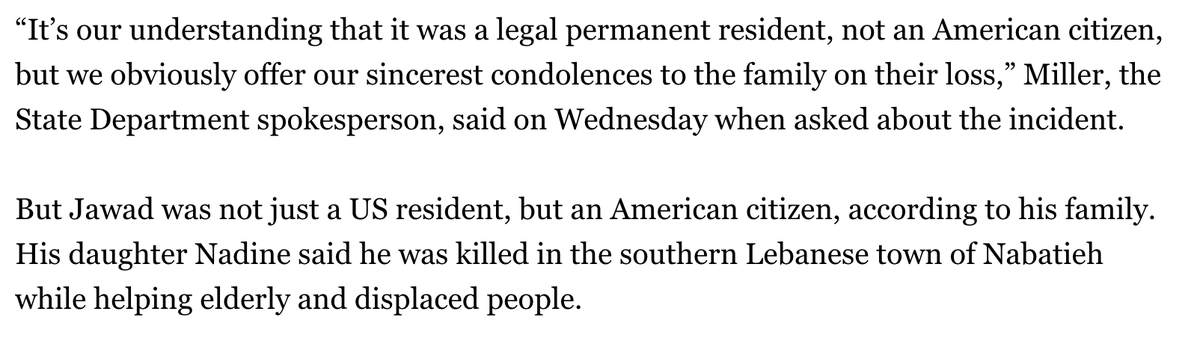 “It’s our understanding that it was a legal permanent resident, not an American citizen, but we obviously offer our sincerest condolences to the family on their loss,” Miller, the State Department spokesperson, said on Wednesday when asked about the incident.

But Jawad was not just a US resident, but an American citizen, according to his family. His daughter Nadine said he was killed in the southern Lebanese town of Nabatieh while helping elderly and displaced people.